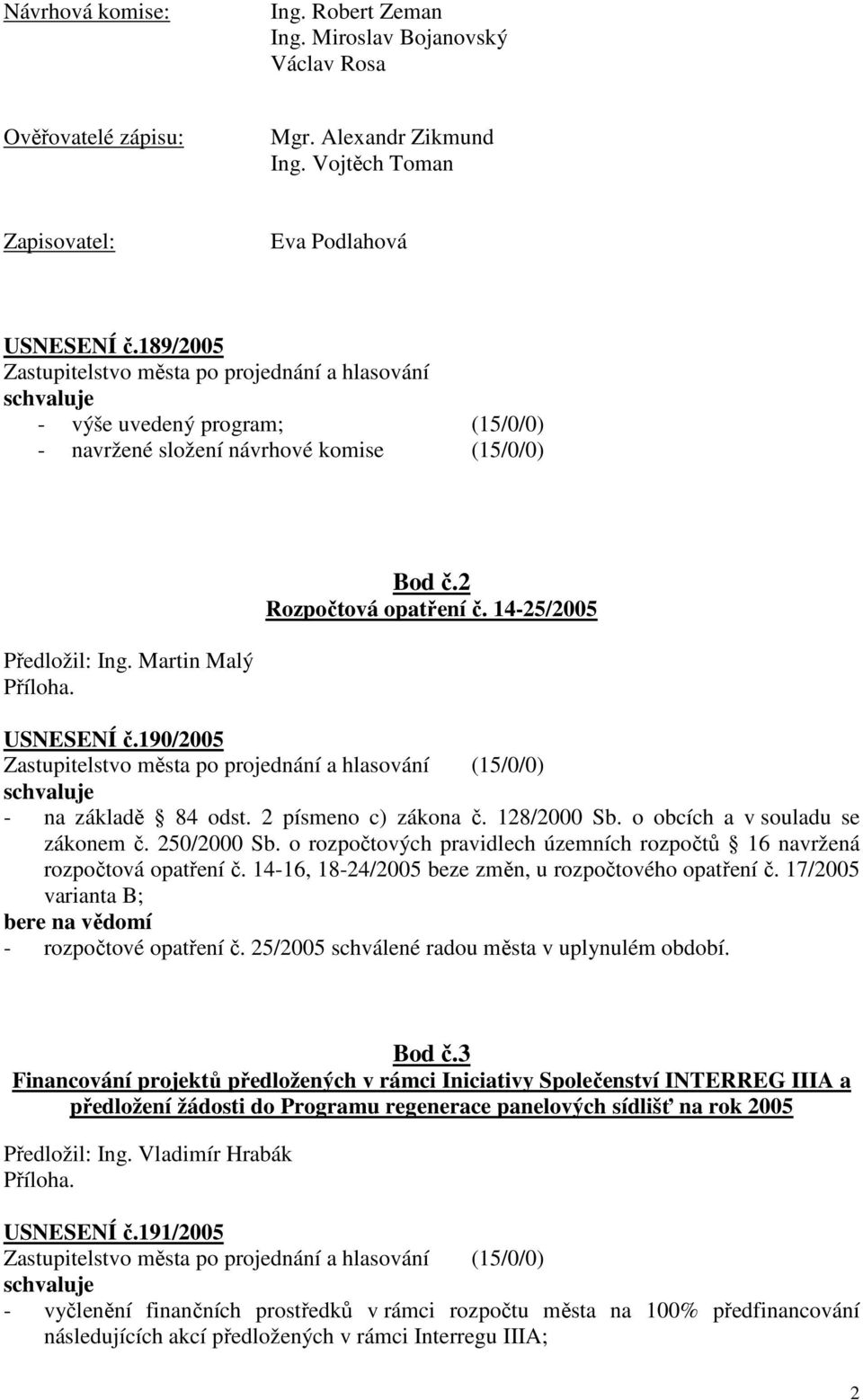 Návrhová komise: Ing. Robert Zeman
Ing. Miroslav Bojanovský
Václav Rosa

Ověřovatelé zápisu: Mgr. Alexandr Zikmund
Ing. Vojtěch Toman

Zapisovatel: Eva Podlahová

USNESENÍ č.189/2005
Zastupitelstvo města po projednání a hlasování
schvaluje
- výše uvedený program; (15/0/0)
- navržené složení návrhové komise (15/0/0)

Bod č.2
Rozpočtová opatření č. 14-25/2005

Předložil: Ing. Martin Malý
Příloha.

USNESENÍ č.190/2005
Zastupitelstvo města po projednání a hlasování (15/0/0)
schvaluje
- na základě 84 odst. 2 písmeno c) zákona č. 128/2000 Sb. o obcích a v souladu se zákonem č. 250/2000 Sb. o rozpočtových pravidlech územních rozpočtů 16 navržená rozpočtová opatření č. 14-16, 18-24/2005 beze změn, u rozpočtového opatření č. 17/2005 varianta B;
bere na vědomí
- rozpočtové opatření č. 25/2005 schválené radou města v uplynulém období.

Bod č.3
Financování projektů předložených v rámci Iniciativy Společenství INTERREG IIIA a předložení žádosti do Programu regenerace panelových sídlišť na rok 2005

Předložil: Ing. Vladimír Hrabák
Příloha.

USNESENÍ č.191/2005
Zastupitelstvo města po projednání a hlasování (15/0/0)
schvaluje
- vyčlenění finančních prostředků v rámci rozpočtu města na 100% předfinancování následujících akcí předložených v rámci Interregu IIIA;

2